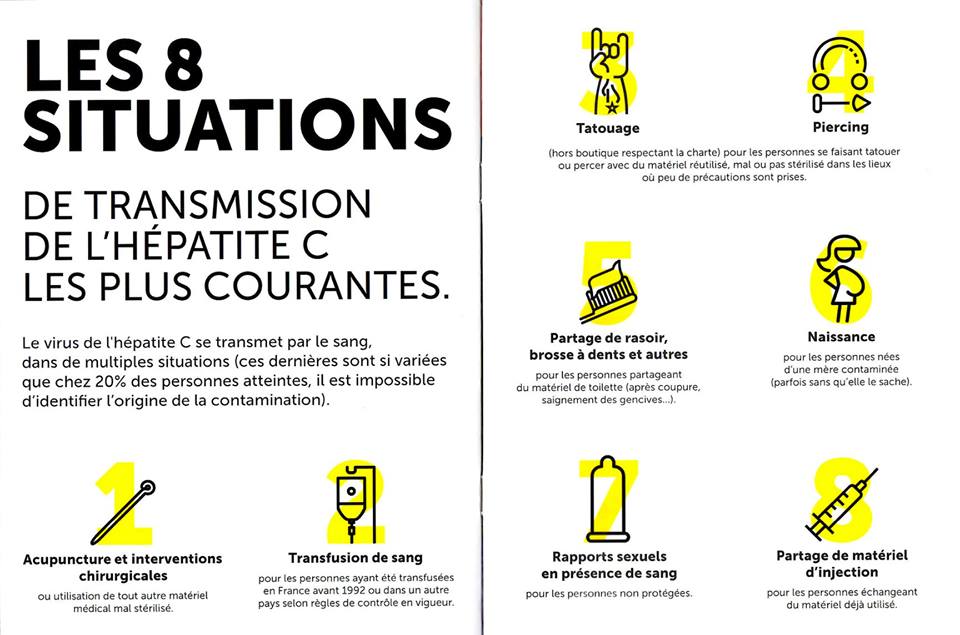 LES 8 SITUATIONS

DE TRANSMISSION DE L'HÉPATITE C LES PLUS COURANTES.

Le virus de l'hépatite C se transmet par le sang, dans de multiples situations (ces dernières sont si variées que chez 20% des personnes atteintes, il est impossible d'identifier l'origine de la contamination).

1

Acupuncture et interventions chirurgicales

ou utilisation de tout autre matériel médical mal stérilisé.

2

Transfusion de sang

pour les personnes ayant été transfusées en France avant 1992 ou dans un autre pays selon règles de contrôle en vigueur.

3

Tatouage

4

Piercing

(hors boutique respectant la charte) pour les personnes se faisant tatouer ou percer avec du matériel réutilisé, mal ou pas stérilisé dans les lieux où peu de précautions sont prises.

5

Partage de rasoir, brosse à dents et autres

pour les personnes partageant du matériel de toilette (après coupure, saignement des gencives...).

6

Naissance

pour les personnes nées d'une mère contaminée (parfois sans qu'elle le sache).

7

Rapports sexuels en présence de sang

pour les personnes non protégées.

8

Partage de matériel d'injection

pour les personnes échangeant du matériel déjà utilisé.